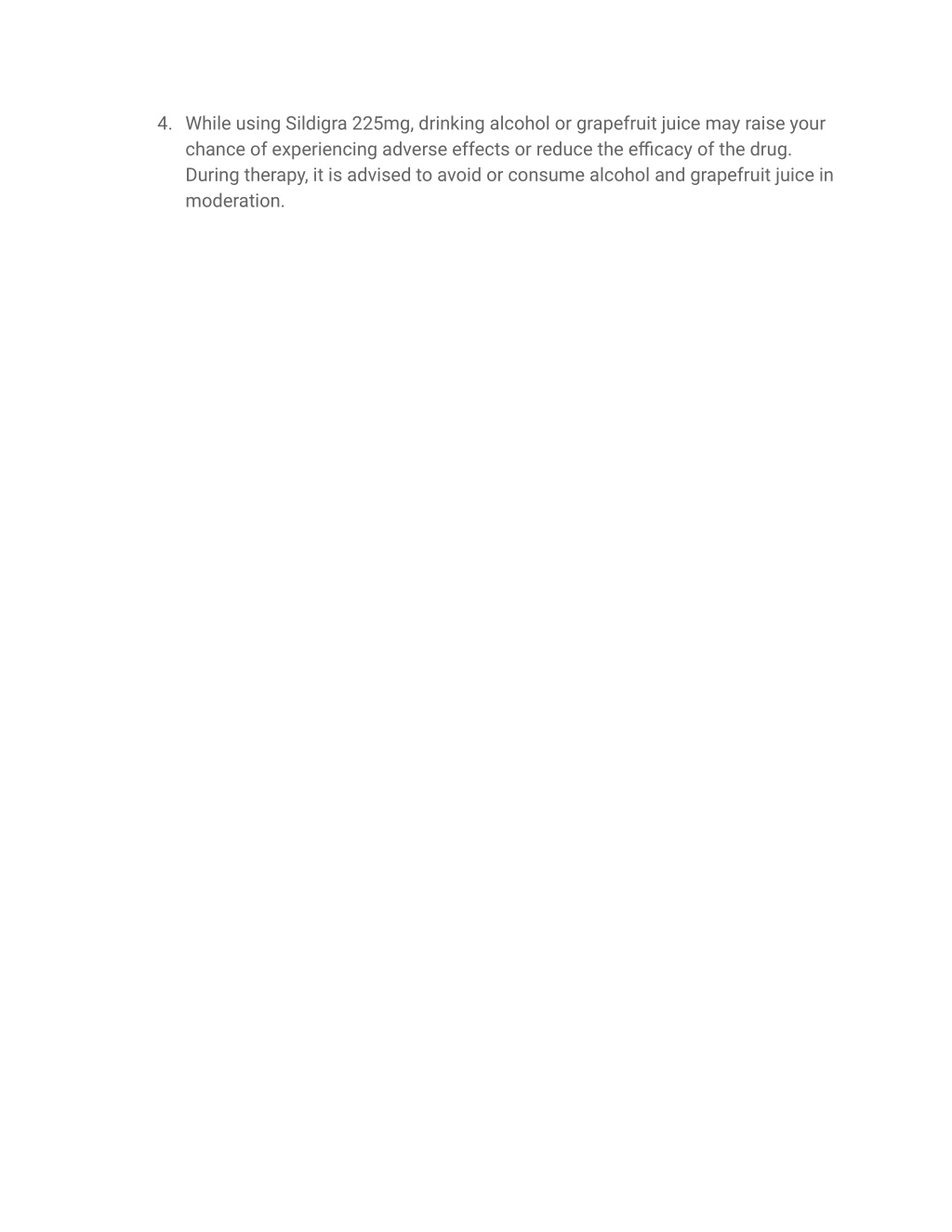 4. While using Sildigra 225mg, drinking alcohol or grapefruit juice may raise your chance of experiencing adverse effects or reduce the efficacy of the drug. During therapy, it is advised to avoid or consume alcohol and grapefruit juice in moderation.